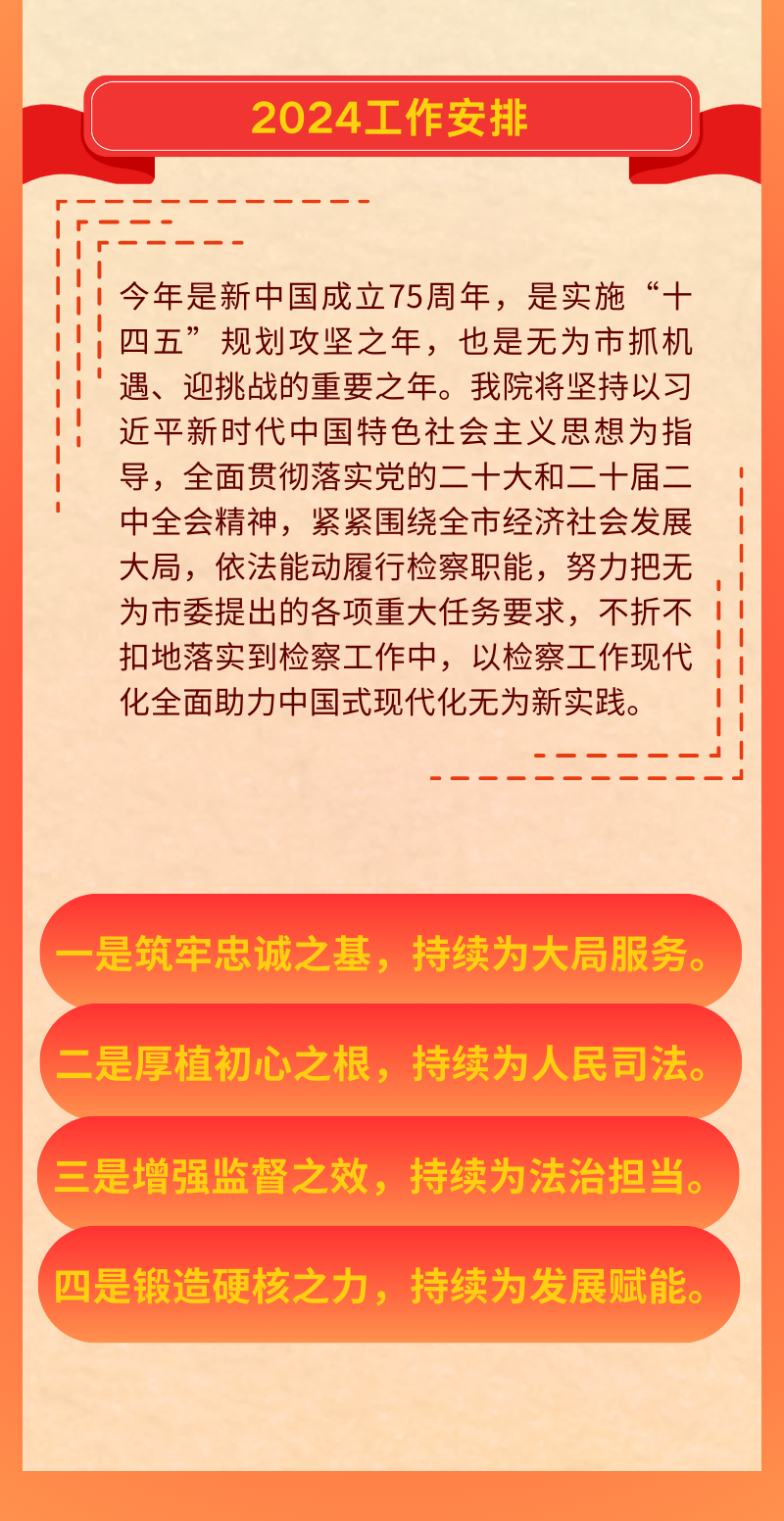 2024工作安排

今年是新中国成立75周年，是实施“十四五”规划攻坚之年，也是无为市抓机遇、迎挑战的重要之年。我院将坚持以习近平新时代中国特色社会主义思想为指导，全面贯彻落实党的二十大和二十届二中全会精神，紧紧围绕全市经济社会发展大局，依法能动履行检察职能，努力把无为市委提出的各项重大任务要求，不折不扣地落实到检察工作中，以检察工作现代化全面助力中国式现代化无为新实践。

一是筑牢忠诚之基，持续为大局服务。

二是厚植初心之根，持续为人民司法。

三是增强监督之效，持续为法治担当。

四是锻造硬核之力，持续为发展赋能。